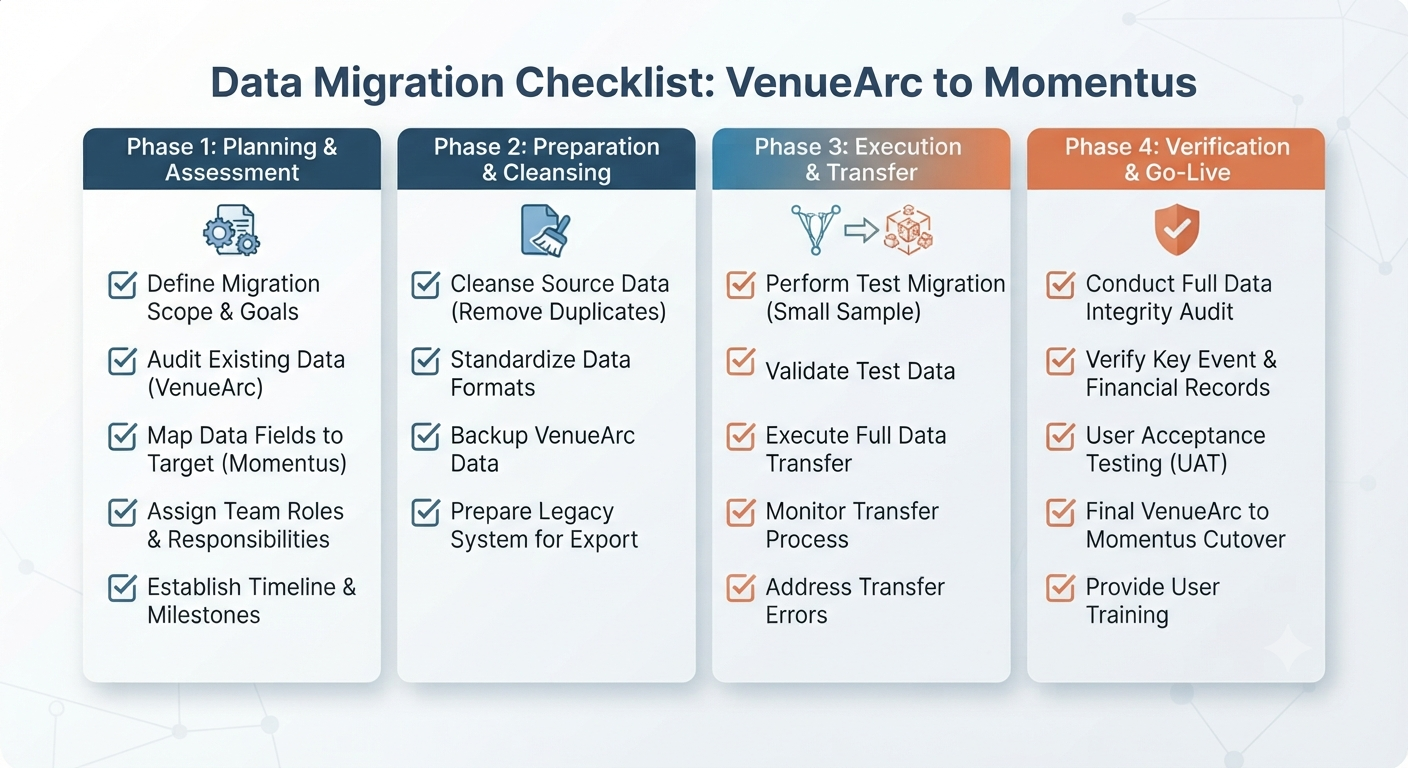 Data Migration Checklist: VenueArc to Momentus

Phase 1: Planning & Assessment

Define Migration Scope & Goals

Audit Existing Data (VenueArc)

Map Data Fields to Target (Momentus)

Assign Team Roles & Responsibilities

Establish Timeline & Milestones

Phase 2: Preparation & Cleansing

Cleanse Source Data (Remove Duplicates)

Standardize Data Formats

Backup VenueArc Data

Prepare Legacy System for Export

Phase 3: Execution & Transfer

Perform Test Migration (Small Sample)

Validate Test Data

Execute Full Data Transfer

Monitor Transfer Process

Address Transfer Errors

Phase 4: Verification & Go-Live

Conduct Full Data Integrity Audit

Verify Key Event & Financial Records

User Acceptance Testing (UAT)

Final VenueArc to Momentus Cutover

Provide User Training